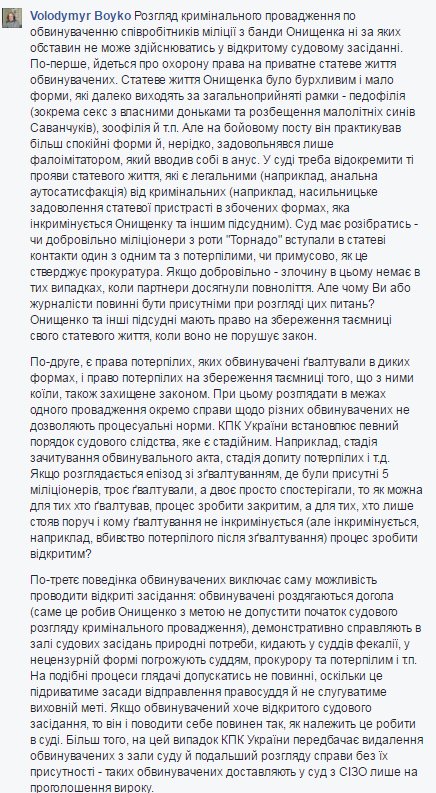 Volodymyr Boyko Розгляд кримінального провадження по обвинуваченню співробітників міліції з банди Онищенка ні за яких обставин не може здійснюватись у відкритому судовому засіданні. По-перше, йдеться про охорону права на приватне статеве життя обвинувачених. Статеве життя Онищенка було бурхливим і мало форми, які далеко виходять за загальноприйняті рамки - педофілія (зокрема секс з власними доньками та розбещення малолітніх синів Саванчуків), зоофілія й т.п. Але на бойовому посту він практикував більш спокійні форми й, нерідко, задовольнявся лише фалоімітатором, який вводив собі в анус. У суді треба відокремити ті прояви статевого життя, які є легальними (наприклад, анальна аутосатисфакція) від кримінальних (наприклад, насильницьке задоволення статевої пристрасті в збочених формах, яка інкримінується Онищенку та іншим підсудним). Суд має розібратись - чи добровільно міліціонери з роти "Торнадо" вступали в статеві контакти один з одним та з потерпілими, чи примусово, як це стверджує прокуратура. Якщо добровільно - злочину в цьому немає в тих випадках, коли партнери досягнули повноліття. Але чому Ви або журналісти повинні бути присутніми при розгляді цих питань? Онищенко та інші підсудні мають право на збереження таємниці свого статевого життя, коли воно не порушує закон.

По-друге, є права потерпілих, яких обвинувачені ґвалтували в диких формах, і право потерпілих на збереження таємниці того, що з ними коїли, також захищене законом. При цьому розглядати в межах одного провадження окремо справи щодо різних обвинувачених не дозволяють процесуальні норми. КПК України встановлює певний порядок судового слідства, яке є стадійним. Наприклад, стадія зачитування обвинувального акта, стадія допиту потерпілих і т.д. Якщо розглядається епізод зі зґвалтуванням, де були присутні 5 міліціонерів, троє ґвалтували, а двоє просто спостерігали, то як можна для тих хто ґвалтував, процес зробити закритим, а для тих, хто лише стояв поруч і кому ґвалтування не інкримінується (але інкримінується, наприклад, вбивство потерпілого після зґвалтування) процес зробити відкритим?

По-третє поведінка обвинувачених виключає саму можливість проводити відкриті засідання: обвинувачені роздягаються догола (саме це робив Онищенко з метою не допустити початок судового розгляду кримінального провадження), демонстративно справляють в залі судових засідань природні потреби, кидають у суддів фекалії, у нецензурній формі погрожують суддям, прокурору та потерпілим і т.п. На подібні процеси глядачі допускатись не повинні, оскільки це підриватиме засади відправлення правосуддя й не слугуватиме виховній меті. Якщо обвинувачений хоче відкритого судового засідання, то він і поводити себе повинен так, як належить це робити в суді. Більш того, на цей випадок КПК України передбачає видалення обвинувачених з зали суду й подальший розгляду справи без їх присутності - таких обвинувачених доставляють у суд з СІЗО лише на проголошення вироку.